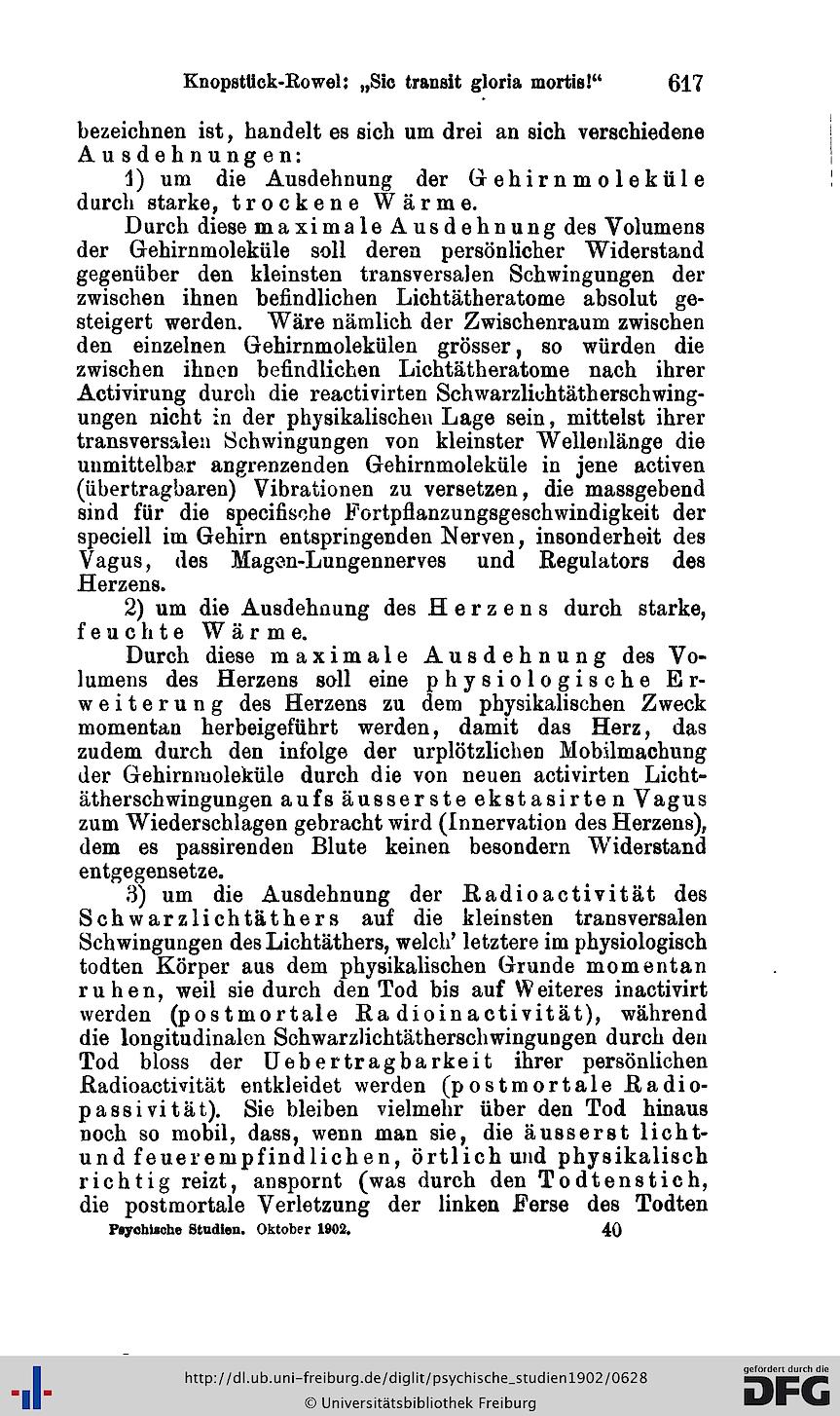 Knopstück-Rowel: „Sic transit gloria mortis!“ 617

bezeichnen ist, handelt es sich um drei an sich verschiedene Ausdehnungen:

1) um die Ausdehnung der Gehirnmoleküle durch starke, trockene Wärme.

Durch diese maximale Ausdehnung des Volumens der Gehirnmoleküle soll deren persönlicher Widerstand gegenüber den kleinsten transversalen Schwingungen der zwischen ihnen befindlichen Lichtätheratome absolut gesteigert werden. Wäre nämlich der Zwischenraum zwischen den einzelnen Gehirnmolekülen grösser, so würden die zwischen ihnen befindlichen Lichtätheratome nach ihrer Activirung durch die reactivirten Schwarzlichtätherschwingungen nicht in der physikalischen Lage sein, mittelst ihrer transversalen Schwingungen von kleinster Wellenlänge die unmittelbar angrenzenden Gehirnmoleküle in jene activen (übertragbaren) Vibrationen zu versetzen, die massgebend sind für die specifische Fortpflanzungsgeschwindigkeit der speciell im Gehirn entspringenden Nerven, insonderheit des Vagus, des Magen-Lungennerves und Regulators des Herzens.

2) um die Ausdehnung des Herzens durch starke, feuchte Wärme.

Durch diese maximale Ausdehnung des Volumens des Herzens soll eine physiologische Erweiterung des Herzens zu dem physikalischen Zweck momentan herbeigeführt werden, damit das Herz, das zudem durch den infolge der urplötzlichen Mobilmachung der Gehirnmoleküle durch die von neuen activirten Lichtätherschwingungen aufs äusserste ekstasirten Vagus zum Wiederschlagen gebracht wird (Innervation des Herzens), dem es passirenden Blute keinen besondern Widerstand entgegensetze.

3) um die Ausdehnung der Radioactivität des Schwarzlichtäthers auf die kleinsten transversalen Schwingungen des Lichtäthers, welch' letztere im physiologisch todten Körper aus dem physikalischen Grunde momentan ruhen, weil sie durch den Tod bis auf Weiteres inactivirt werden (postmortale Radioinactivität), während die longitudinalen Schwarzlichtätherschwingungen durch den Tod bloss der Uebertragbarkeit ihrer persönlichen Radioactivität entkleidet werden (postmortale Radiopassivität). Sie bleiben vielmehr über den Tod hinaus noch so mobil, dass, wenn man sie, die äusserst licht- und feuerempfindlichen, örtlich und physikalisch richtig reizt, anspornt (was durch den Todtenstich, die postmortale Verletzung der linken Ferse des Todten

Psychische Studien. Oktober 1902. 40

http://dl.ub.uni-freiburg.de/diglit/psychische_studien1902/0628
© Universitätsbibliothek Freiburg
gefördert durch die DFG